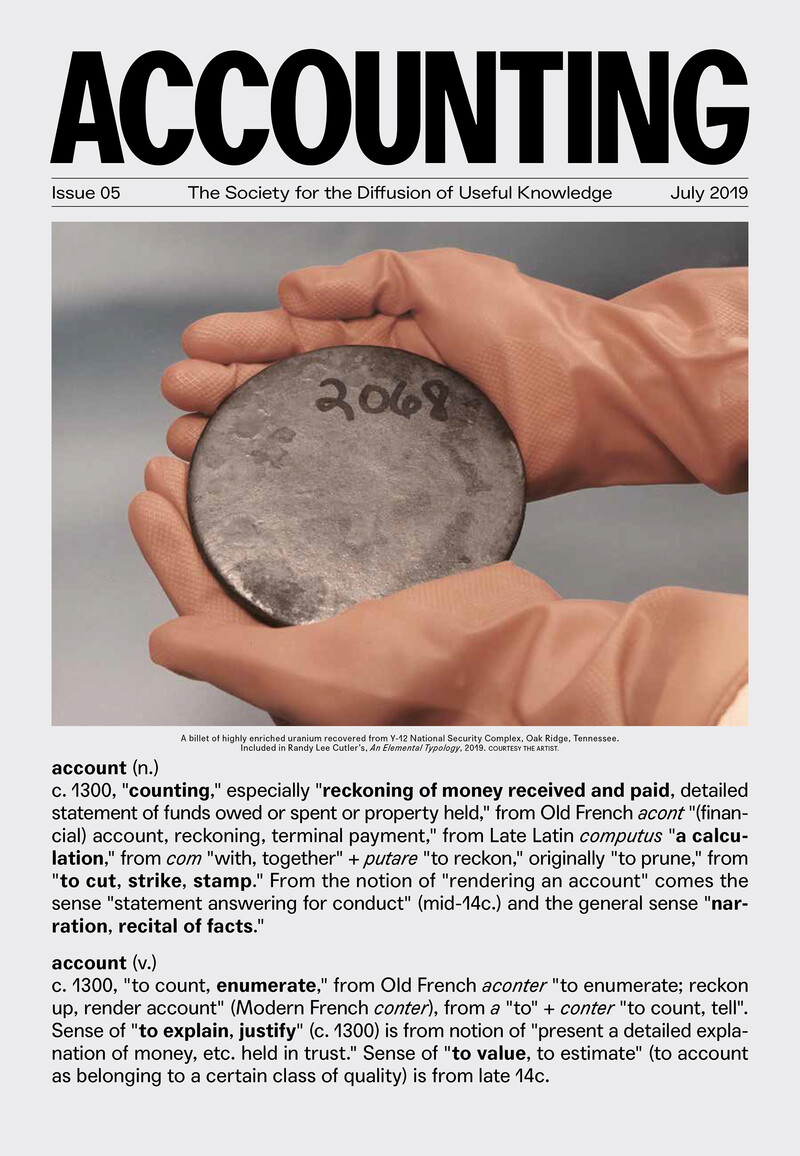 ACCOUNTING

Issue 05 The Society for the Diffusion of Useful Knowledge July 2019

2068

A billet of highly enriched uranium recovered from Y-12 National Security Complex, Oak Ridge, Tennessee. Included in Randy Lee Cutler's, An Elemental Typology, 2019. COURTESY THE ARTIST.

account (n.)
c. 1300, "counting," especially "reckoning of money received and paid, detailed statement of funds owed or spent or property held," from Old French acont "(financial) account, reckoning, terminal payment," from Late Latin computus "a calculation," from com "with, together" + putare "to reckon," originally "to prune," from "to cut, strike, stamp." From the notion of "rendering an account" comes the sense "statement answering for conduct" (mid-14c.) and the general sense "narration, recital of facts."

account (v.)
c. 1300, "to count, enumerate," from Old French aconter "to enumerate; reckon up, render account" (Modern French conter), from a "to" + conter "to count, tell". Sense of "to explain, justify" (c. 1300) is from notion of "present a detailed explanation of money, etc. held in trust." Sense of "to value, to estimate" (to account as belonging to a certain class of quality) is from late 14c.